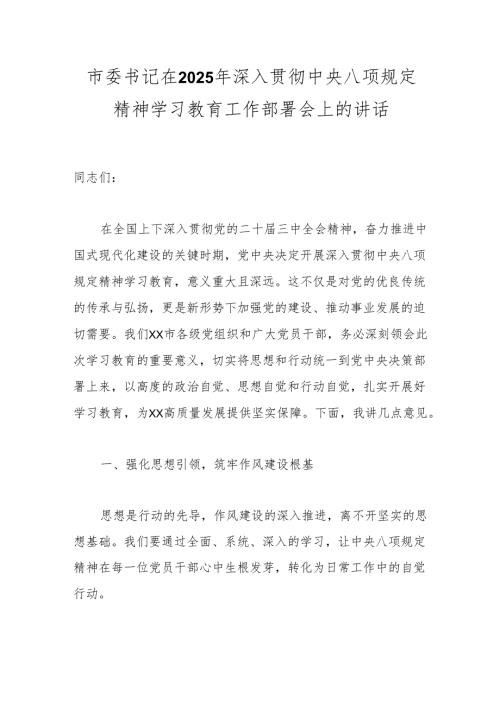 市委书记在2025年深入贯彻中央八项规定精神学习教育工作部署会上的讲话

同志们:

在全国上下深入贯彻党的二十届三中全会精神，奋力推进中国式现代化建设的关键时期，党中央决定开展深入贯彻中央八项规定精神学习教育，意义重大且深远。这不仅是对党的优良传统的传承与弘扬，更是新形势下加强党的建设、推动事业发展的迫切需要。我们XX市各级党组织和广大党员干部，务必深刻领会此次学习教育的重要意义，切实将思想和行动统一到党中央决策部署上来，以高度的政治自觉、思想自觉和行动自觉，扎实开展好学习教育，为XX高质量发展提供坚实保障。下面，我讲几点意见。

一、强化思想引领，筑牢作风建设根基

思想是行动的先导，作风建设的深入推进，离不开坚实的思想基础。我们要通过全面、系统、深入的学习，让中央八项规定精神在每一位党员干部心中生根发芽，转化为日常工作中的自觉行动。